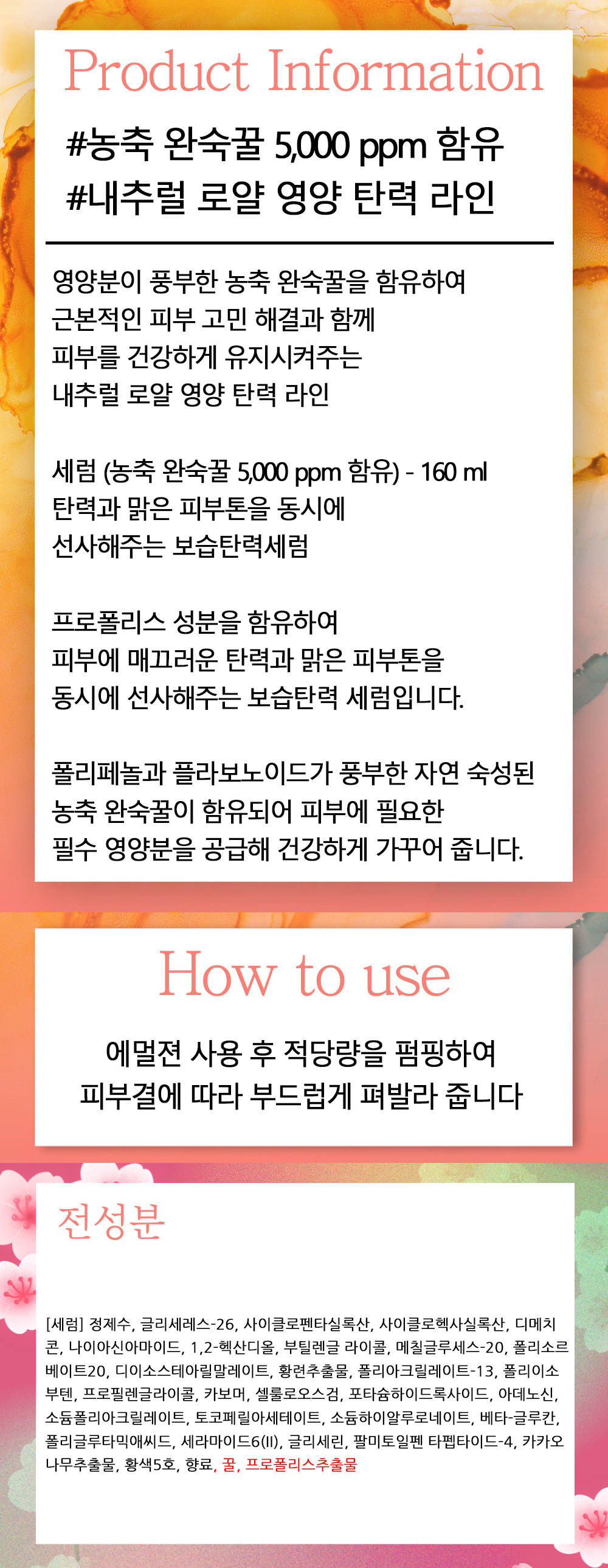 Product Information

#농축 완숙꿀 5,000 ppm 함유
#내추럴 로얄 영양 탄력 라인

영양분이 풍부한 농축 완숙꿀을 함유하여
근본적인 피부 고민 해결과 함께
피부를 건강하게 유지시켜주는
내추럴 로얄 영양 탄력 라인

세럼 (농축 완숙꿀 5,000 ppm 함유) - 160 ml
탄력과 맑은 피부톤을 동시에
선사해주는 보습탄력세럼

프로폴리스 성분을 함유하여
피부에 매끄러운 탄력과 맑은 피부톤을
동시에 선사해주는 보습탄력 세럼입니다.

폴리페놀과 플라보노이드가 풍부한 자연 숙성된
농축 완숙꿀이 함유되어 피부에 필요한
필수 영양분을 공급해 건강하게 가꾸어 줍니다.

How to use

에멀젼 사용 후 적당량을 펌핑하여
피부결에 따라 부드럽게 펴발라 줍니다

전성분

[세럼] 정제수, 글리세레스-26, 사이클로펜타실록산, 사이클로헥사실록산, 디메치콘, 나이아신아마이드, 1,2-헥산디올, 부틸렌글 라이콜, 메칠글루세스-20, 폴리소르베이트20, 디이소스테아릴말레이트, 황련추출물, 폴리아크릴레이트-13, 폴리이소부텐, 프로필렌글라이콜, 카보머, 셀룰로오스검, 포타슘하이드록사이드, 아데노신, 소듐폴리아크릴레이트, 토코페릴아세테이트, 소듐하이알루로네이트, 베타-글루칸, 폴리글루타믹애씨드, 세라마이드6(II), 글리세린, 팔미토일펜 타펩타이드-4, 카카오나무추출물, 황색5호, 향료, 꿀, 프로폴리스추출물